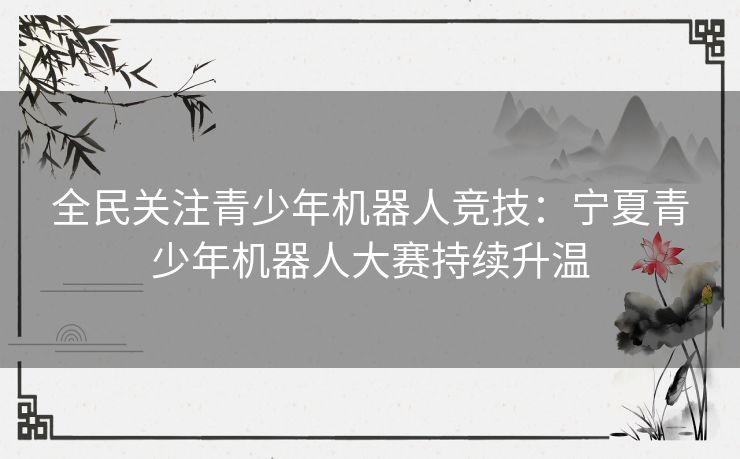 全民关注青少年机器人竞技：宁夏青少年机器人大赛持续升温